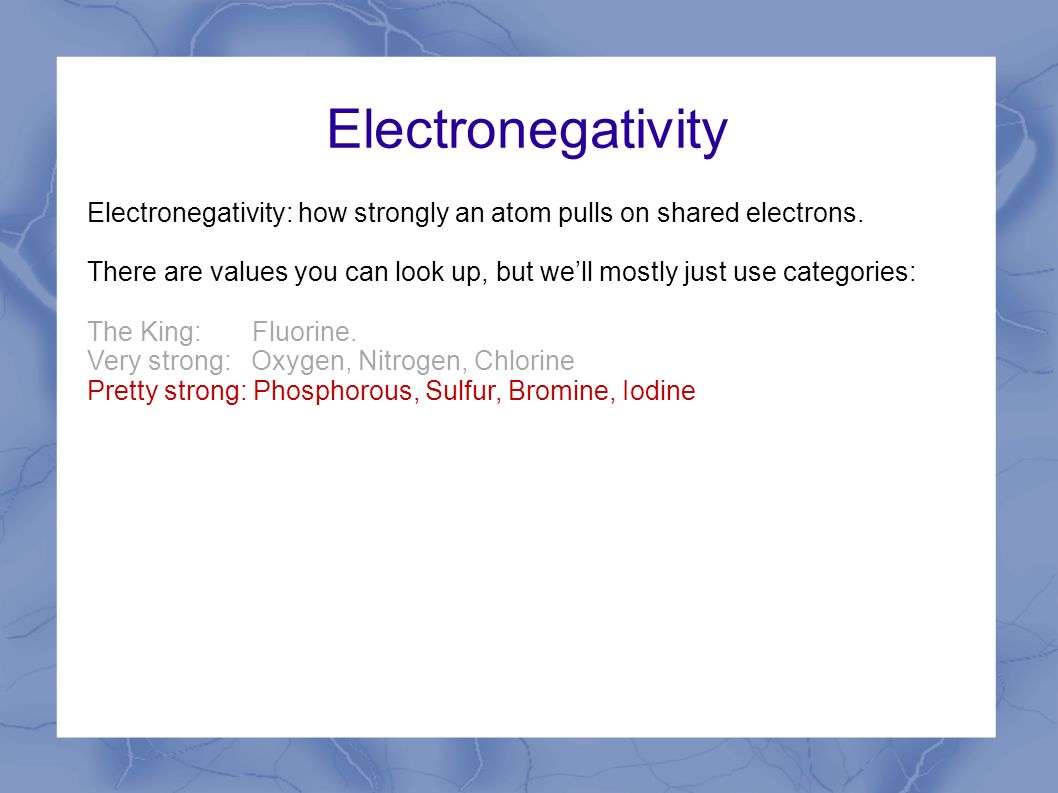 Electronegativity

Electronegativity: how strongly an atom pulls on shared electrons.

There are values you can look up, but we'll mostly just use categories:

The King: Fluorine.
Very strong: Oxygen, Nitrogen, Chlorine
Pretty strong: Phosphorous, Sulfur, Bromine, Iodine